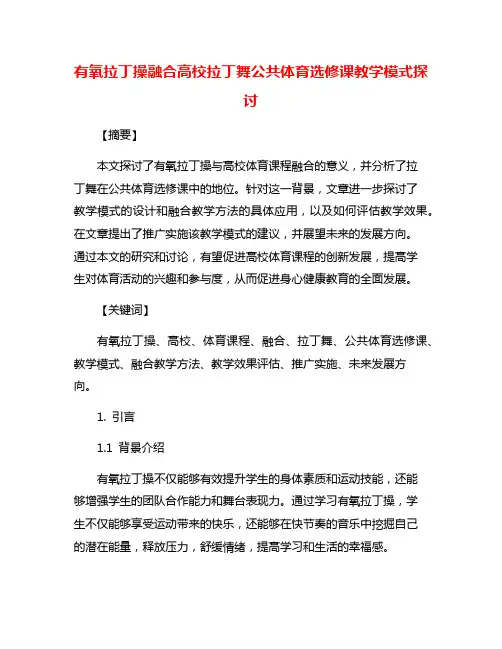 有氧拉丁操融合高校拉丁舞公共体育选修课教学模式探讨

【摘要】

本文探讨了有氧拉丁操与高校体育课程融合的意义，并分析了拉丁舞在公共体育选修课中的地位。针对这一背景，文章进一步探讨了教学模式的设计和融合教学方法的具体应用，以及如何评估教学效果。在文章提出了推广实施该教学模式的建议，并展望未来的发展方向。通过本文的研究和讨论，有望促进高校体育课程的创新发展，提高学生对体育活动的兴趣和参与度，从而促进身心健康教育的全面发展。

【关键词】

有氧拉丁操、高校、体育课程、融合、拉丁舞、公共体育选修课、教学模式、融合教学方法、教学效果评估、推广实施、未来发展方向。

1. 引言

1.1 背景介绍

有氧拉丁操不仅能够有效提升学生的身体素质和运动技能，还能够增强学生的团队合作能力和舞台表现力。通过学习有氧拉丁操，学生不仅能够享受运动带来的快乐，还能够在快节奏的音乐中挖掘自己的潜在能量，释放压力，舒缓情绪，提高学习和生活的幸福感。